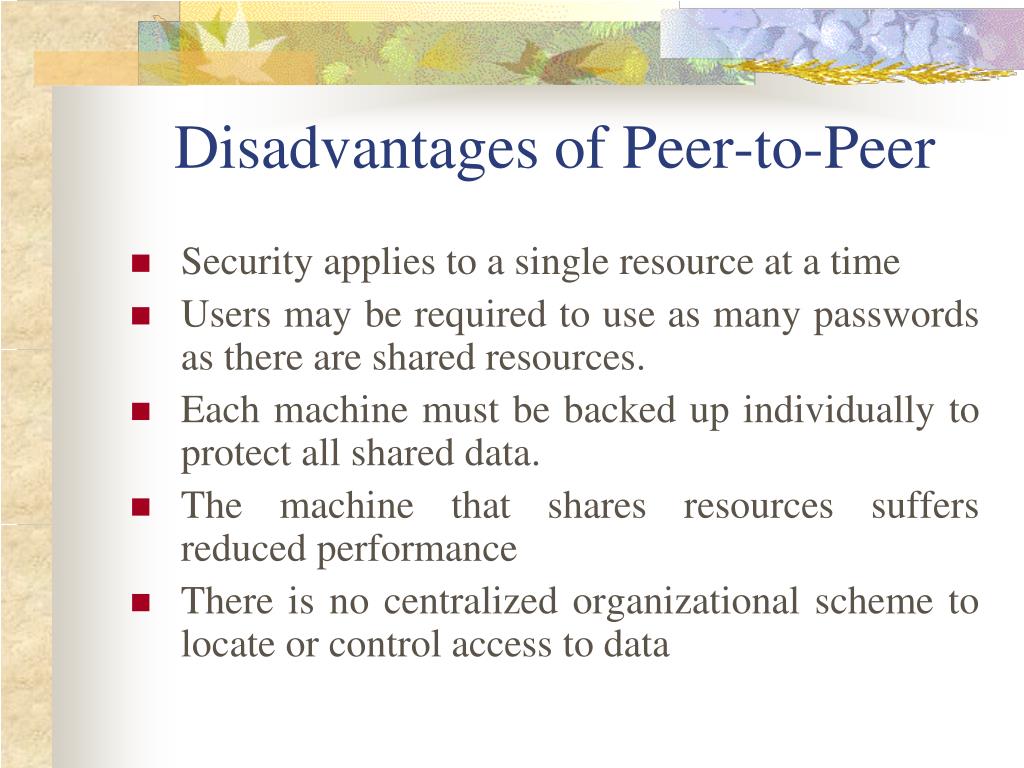 Disadvantages of Peer-to-Peer

- Security applies to a single resource at a time
- Users may be required to use as many passwords as there are shared resources.
- Each machine must be backed up individually to protect all shared data.
- The machine that shares resources suffers reduced performance
- There is no centralized organizational scheme to locate or control access to data